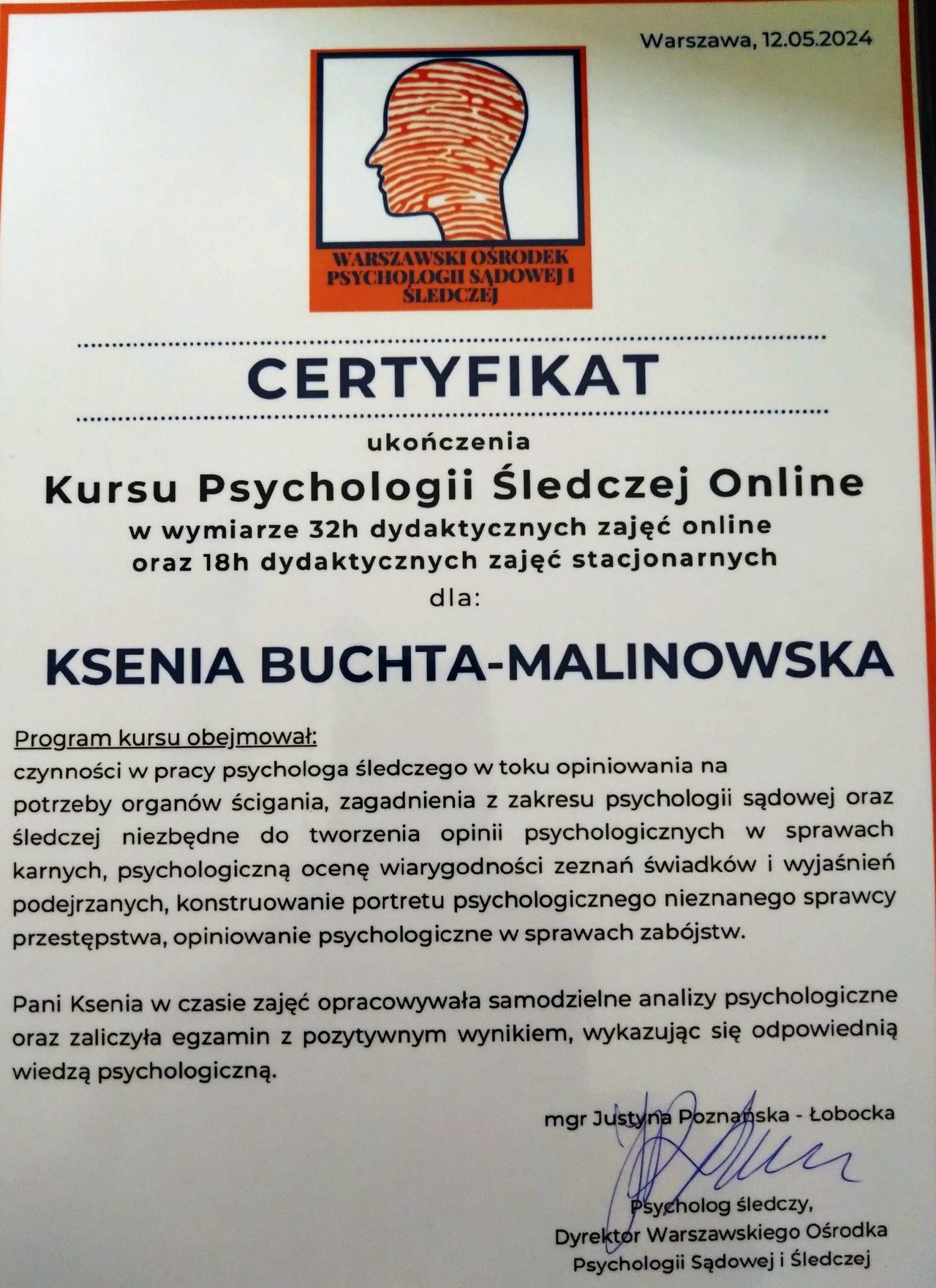 Warszawa, 12.05.2024

WARSZAWSKI OŚRODEK
PSYCHOLOGII SĄDOWEJ I
ŚLEDCZEJ

CERTYFIKAT

ukończenia

Kursu Psychologii Śledczej Online

w wymiarze 32h dydaktycznych zajęć online
oraz 18h dydaktycznych zajęć stacjonarnych

dla:

KSENIA BUCHTA-MALINOWSKA

Program kursu obejmował:

czynności w pracy psychologa śledczego w toku opiniowania na potrzeby organów ścigania, zagadnienia z zakresu psychologii sądowej oraz śledczej niezbędne do tworzenia opinii psychologicznych w sprawach karnych, psychologiczną ocenę wiarygodności zeznań świadków i wyjaśnień podejrzanych, konstruowanie portretu psychologicznego nieznanego sprawcy przestępstwa, opiniowanie psychologiczne w sprawach zabójstw.

Pani Ksenia w czasie zajęć opracowywała samodzielne analizy psychologiczne oraz zaliczyła egzamin z pozytywnym wynikiem, wykazując się odpowiednią wiedzą psychologiczną.

mgr Justyna Poznańska - Łobocka

Psycholog śledczy,
Dyrektor Warszawskiego Ośrodka
Psychologii Sądowej i Śledczej